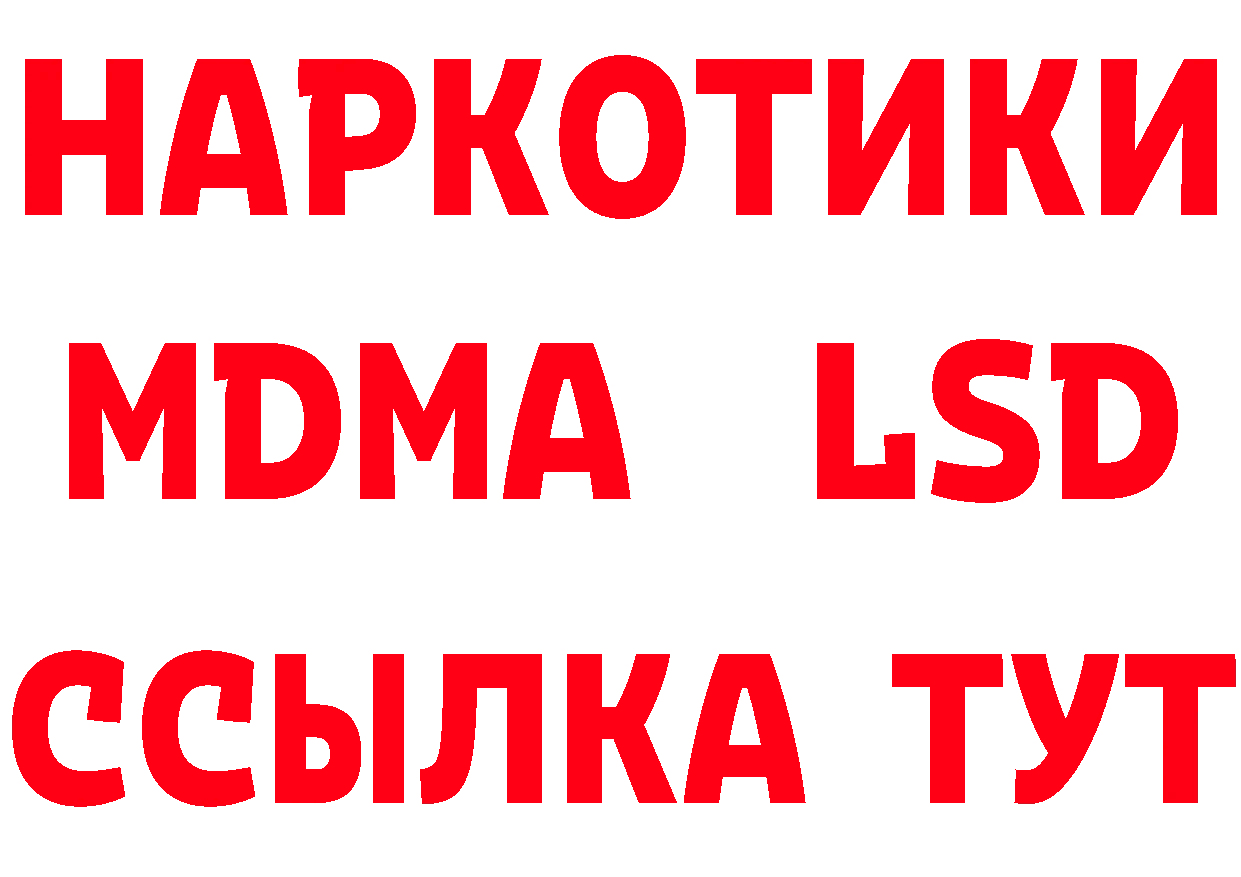 НАРКОТИКИ
MDMA LSD
ССЫЛКА ТУТ